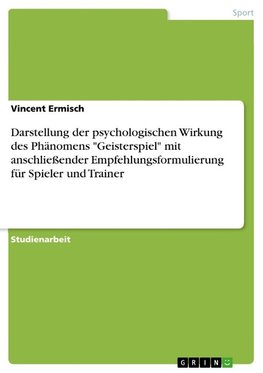 Sport

Vincent Ermisch

Darstellung der psychologischen Wirkung des Phänomens "Geisterspiel" mit anschließender Empfehlungsformulierung für Spieler und Trainer

Studienarbeit

GRIN